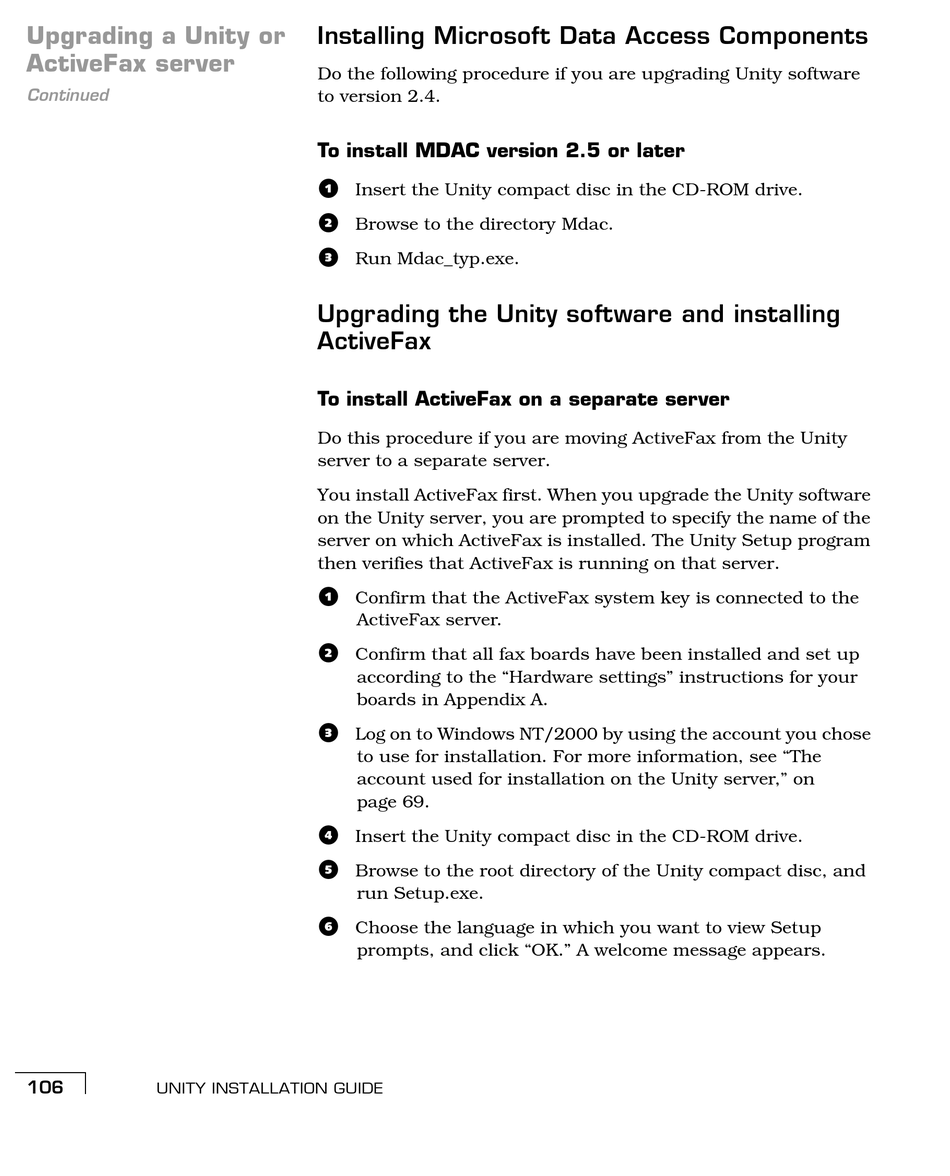 Upgrading a Unity or ActiveFax server
Continued

Installing Microsoft Data Access Components

Do the following procedure if you are upgrading Unity software to version 2.4.

To install MDAC version 2.5 or later

1 Insert the Unity compact disc in the CD-ROM drive.

2 Browse to the directory Mdac.

3 Run Mdac_typ.exe.

Upgrading the Unity software and installing ActiveFax

To install ActiveFax on a separate server

Do this procedure if you are moving ActiveFax from the Unity server to a separate server.

You install ActiveFax first. When you upgrade the Unity software on the Unity server, you are prompted to specify the name of the server on which ActiveFax is installed. The Unity Setup program then verifies that ActiveFax is running on that server.

1 Confirm that the ActiveFax system key is connected to the ActiveFax server.

2 Confirm that all fax boards have been installed and set up according to the “Hardware settings” instructions for your boards in Appendix A.

3 Log on to Windows NT/2000 by using the account you chose to use for installation. For more information, see “The account used for installation on the Unity server,” on page 69.

4 Insert the Unity compact disc in the CD-ROM drive.

5 Browse to the root directory of the Unity compact disc, and run Setup.exe.

6 Choose the language in which you want to view Setup prompts, and click “OK.” A welcome message appears.

106 UNITY INSTALLATION GUIDE